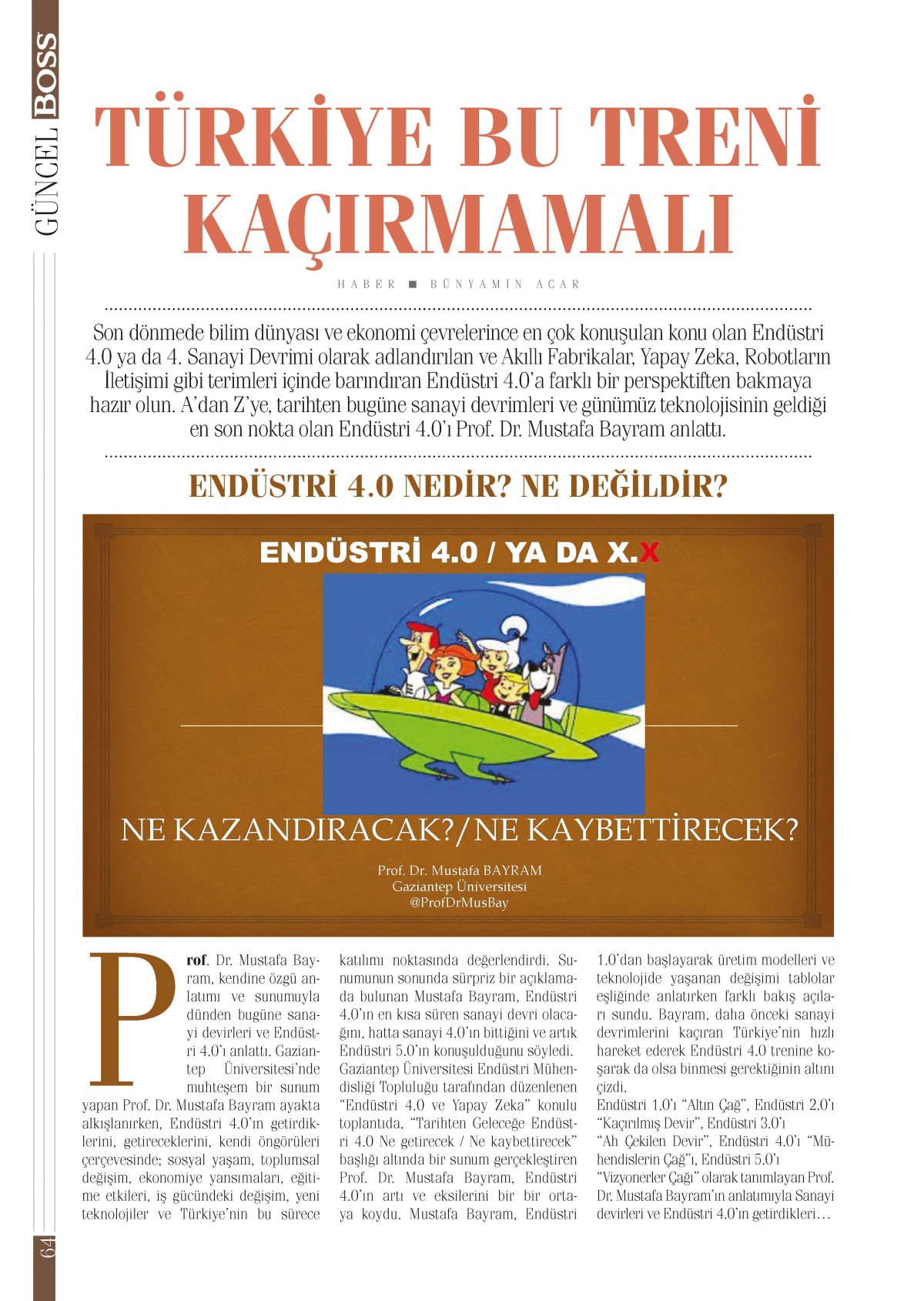 GÜNCEL BOSS

TÜRKİYE BU TRENİ KAÇIRMAMALI

HABER ■ BÜNYAMİN ACAR

Son dönmede bilim dünyası ve ekonomi çevrelerince en çok konuşulan konu olan Endüstri 4.0 ya da 4. Sanayi Devrimi olarak adlandırılan ve Akıllı Fabrikalar, Yapay Zeka, Robotların İletişimi gibi terimleri içinde barındıran Endüstri 4.0'a farklı bir perspektiften bakmaya hazır olun. A'dan Z'ye, tarihten bugüne sanayi devrimleri ve günümüz teknolojisinin geldiği en son nokta olan Endüstri 4.0'ı Prof. Dr. Mustafa Bayram anlattı.

ENDÜSTRİ 4.0 NEDİR? NE DEĞİLDİR?

ENDÜSTRİ 4.0 / YA DA X.X

NE KAZANDIRACAK?/NE KAYBETTİRECEK?

Prof. Dr. Mustafa BAYRAM
Gaziantep Üniversitesi
@ProfDrMusBay

Prof. Dr. Mustafa Bayram, kendine özgü anlatımı ve sunumuyla dünden bugüne sanayi devirleri ve Endüstri 4.0'ı anlattı. Gaziantep Üniversitesi'nde muhteşem bir sunum yapan Prof. Dr. Mustafa Bayram ayakta alkışlanırken, Endüstri 4.0'ın getirdiklerini, getireceklerini, kendi öngörüleri çerçevesinde; sosyal yaşam, toplumsal değişim, ekonomiye yansımaları, eğitime etkileri, iş gücündeki değişim, yeni teknolojiler ve Türkiye'nin bu sürece katılımı noktasında değerlendirdi. Sunumunun sonunda sürpriz bir açıklamada bulunan Mustafa Bayram, Endüstri 4.0'ın en kısa süren sanayi devri olacağını, hatta sanayi 4.0'ın bittiğini ve artık Endüstri 5.0'ın konuşulduğunu söyledi.
Gaziantep Üniversitesi Endüstri Mühendisliği Topluluğu tarafından düzenlenen "Endüstri 4.0 ve Yapay Zeka" konulu toplantıda, "Tarihten Geleceğe Endüstri 4.0 Ne getirecek / Ne kaybettirecek" başlığı altında bir sunum gerçekleştiren Prof. Dr. Mustafa Bayram, Endüstri 4.0'ın artı ve eksilerini bir bir ortaya koydu. Mustafa Bayram, Endüstri 1.0'dan başlayarak üretim modelleri ve teknolojide yaşanan değişimi tablolar eşliğinde anlatırken farklı bakış açıları sundu. Bayram, daha önceki sanayi devrimlerini kaçıran Türkiye'nin hızlı hareket ederek Endüstri 4.0 trenine koşarak da olsa binmesi gerektiğinin altını çizdi.
Endüstri 1.0'ı "Altın Çağ", Endüstri 2.0'ı "Kaçırılmış Devir", Endüstri 3.0'ı "Ah Çekilen Devir", Endüstri 4.0'ı "Mühendislerin Çağ"ı, Endüstri 5.0'ı "Vizyonerler Çağı" olarak tanımlayan Prof. Dr. Mustafa Bayram'ın anlatımıyla Sanayi devirleri ve Endüstri 4.0'ın getirdikleri…

64